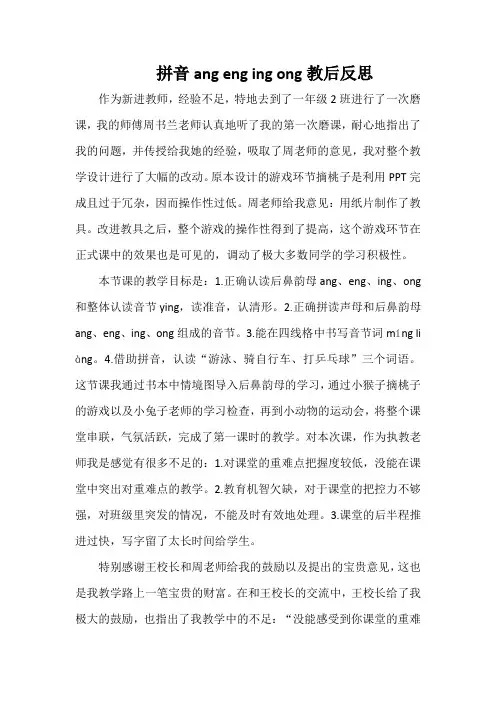 拼音 ang eng ing ong 教后反思

作为新进教师，经验不足，特地去到了一年级 2 班进行了一次磨课，我的师傅周书兰老师认真地听了我的第一次磨课，耐心地指出了我的问题，并传授给我她的经验，吸取了周老师的意见，我对整个教学设计进行了大幅的改动。原本设计的游戏环节摘桃子是利用 PPT 完成且过于冗杂，因而操作性过低。周老师给我意见：用纸片制作了教具。改进教具之后，整个游戏的操作性得到了提高，这个游戏环节在正式课中的效果也是可见的，调动了极大多数同学的学习积极性。

本节课的教学目标是：1.正确认读后鼻韵母 ang、eng、ing、ong 和整体认读音节 ying，读准音，认清形。2.正确拼读声母和后鼻韵母 ang、eng、ing、ong 组成的音节。3.能在四线格中书写音节词 míng liàng。4.借助拼音，认读“游泳、骑自行车、打乒乓球”三个词语。这节课我通过书本中情境图导入后鼻韵母的学习，通过小猴子摘桃子的游戏以及小兔子老师的学习检查，再到小动物的运动会，将整个课堂串联，气氛活跃，完成了第一课时的教学。对本次课，作为执教老师我是感觉有很多不足的：1.对课堂的重难点把握度较低，没能在课堂中突出对重难点的教学。2.教育机智欠缺，对于课堂的把控力不够强，对班级里突发的情况，不能及时有效地处理。3.课堂的后半程推进过快，写字留了太长时间给学生。

特别感谢王校长和周老师给我的鼓励以及提出的宝贵意见，这也是我教学路上一笔宝贵的财富。在和王校长的交流中，王校长给了我极大的鼓励，也指出了我教学中的不足：“没能感受到你课堂的重难